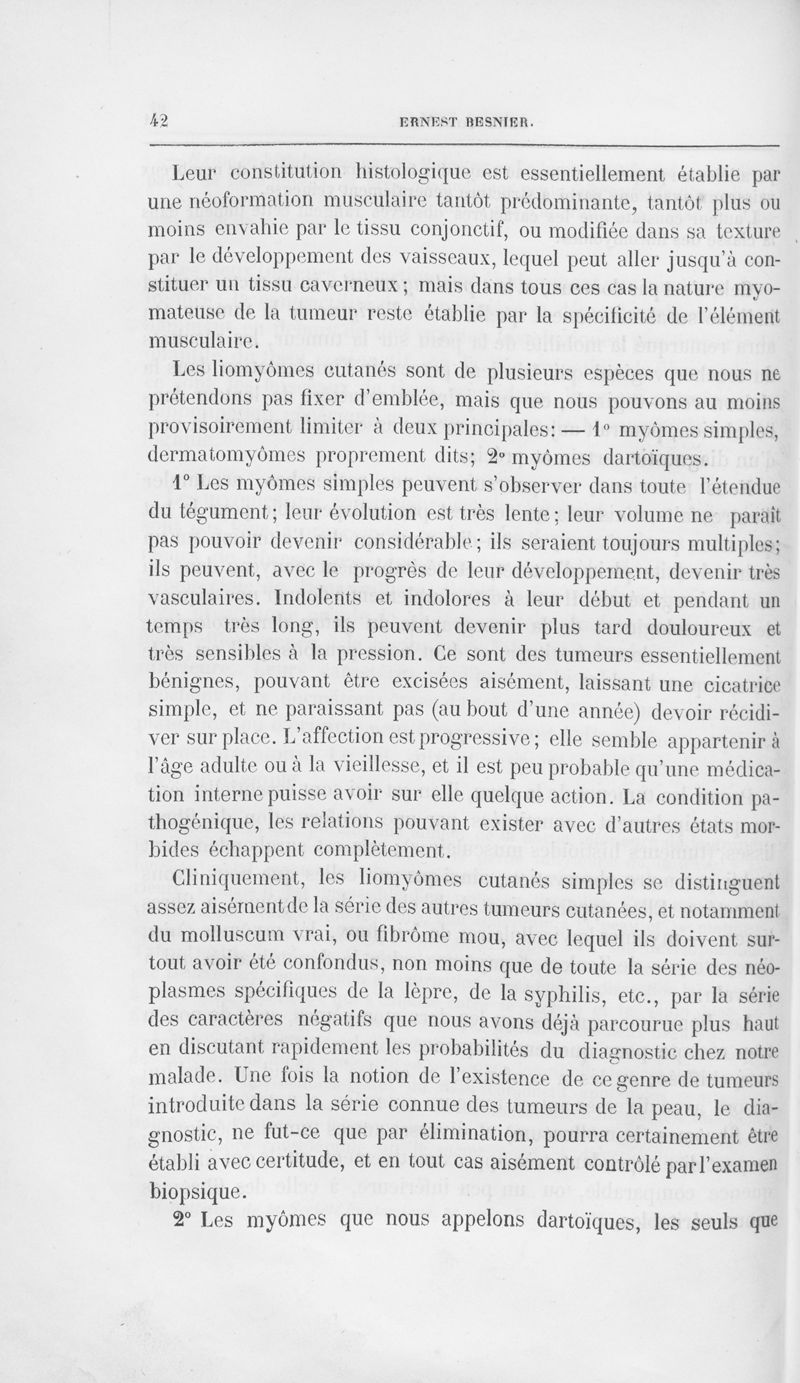 42 ERNEST BESNIER.

Leur constitution histologique est essentiellement établie par une néoformation musculaire tantôt prédominante, tantôt plus ou moins envahie par le tissu conjonctif, ou modifiée dans sa texture par le développement des vaisseaux, lequel peut aller jusqu'à constituer un tissu caverneux; mais dans tous ces cas la nature myomateuse de la tumeur reste établie par la spécificité de l'élément musculaire.

Les liomyômes cutanés sont de plusieurs espèces que nous ne prétendons pas fixer d'emblée, mais que nous pouvons au moins provisoirement limiter à deux principales: — 1° myômes simples, dermatomyômes proprement dits; 2° myômes dartoïques.

1° Les myômes simples peuvent s'observer dans toute l'étendue du tégument; leur évolution est très lente; leur volume ne paraît pas pouvoir devenir considérable; ils seraient toujours multiples; ils peuvent, avec le progrès de leur développement, devenir très vasculaires. Indolents et indolores à leur début et pendant un temps très long, ils peuvent devenir plus tard douloureux et très sensibles à la pression. Ce sont des tumeurs essentiellement bénignes, pouvant être excisées aisément, laissant une cicatrice simple, et ne paraissant pas (au bout d'une année) devoir récidiver sur place. L'affection est progressive; elle semble appartenir à l'âge adulte ou à la vieillesse, et il est peu probable qu'une médication interne puisse avoir sur elle quelque action. La condition pathogénique, les relations pouvant exister avec d'autres états morbides échappent complètement.

Cliniquement, les liomyômes cutanés simples se distinguent assez aisément de la série des autres tumeurs cutanées, et notamment du molluscum vrai, ou fibrôme mou, avec lequel ils doivent surtout avoir été confondus, non moins que de toute la série des néoplasmes spécifiques de la lèpre, de la syphilis, etc., par la série des caractères négatifs que nous avons déjà parcourue plus haut en discutant rapidement les probabilités du diagnostic chez notre malade. Une fois la notion de l'existence de ce genre de tumeurs introduite dans la série connue des tumeurs de la peau, le diagnostic, ne fut-ce que par élimination, pourra certainement être établi avec certitude, et en tout cas aisément contrôlé par l'examen biopsique.

2° Les myômes que nous appelons dartoïques, les seuls que